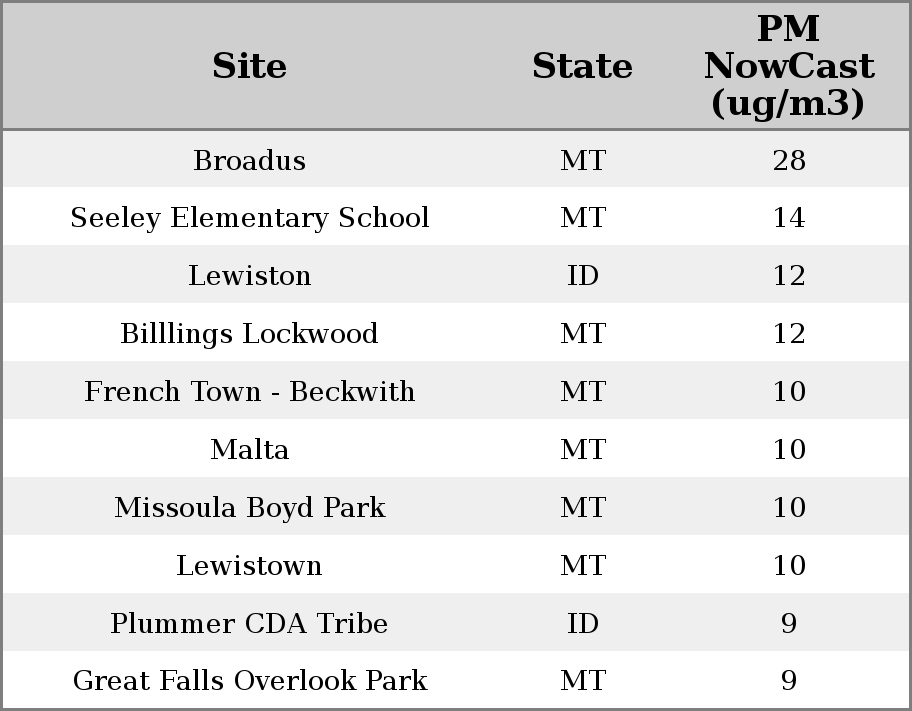 | Site | State | PM NowCast (ug/m3) |
|---|---|---|
| Broadus | MT | 28 |
| Seeley Elementary School | MT | 14 |
| Lewiston | ID | 12 |
| Billlings Lockwood | MT | 12 |
| French Town - Beckwith | MT | 10 |
| Malta | MT | 10 |
| Missoula Boyd Park | MT | 10 |
| Lewistown | MT | 10 |
| Plummer CDA Tribe | ID | 9 |
| Great Falls Overlook Park | MT | 9 |